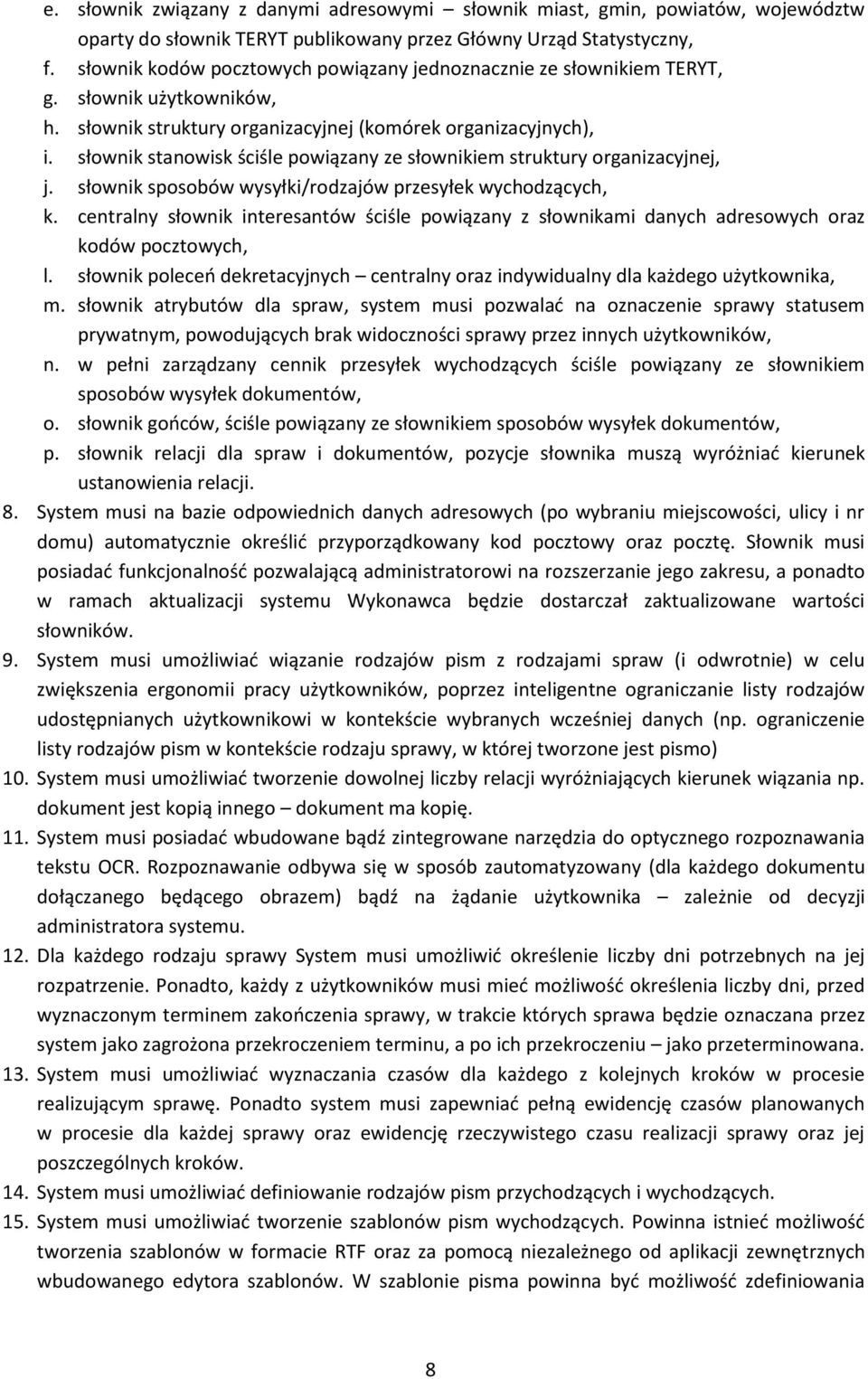 e. słownik związany z danymi adresowymi – słownik miast, gmin, powiatów, województw oparty do słownik TERYT publikowany przez Główny Urząd Statystyczny,
f. słownik kodów pocztowych powiązany jednoznacznie ze słownikiem TERYT,
g. słownik użytkowników,
h. słownik struktury organizacyjnej (komórek organizacyjnych),
i. słownik stanowisk ściśle powiązany ze słownikiem struktury organizacyjnej,
j. słownik sposobów wysyłki/rodzajów przesyłek wychodzących,
k. centralny słownik interesantów ściśle powiązany z słownikami danych adresowych oraz kodów pocztowych,
l. słownik poleceń dekretacyjnych – centralny oraz indywidualny dla każdego użytkownika,
m. słownik atrybutów dla spraw, system musi pozwalać na oznaczenie sprawy statusem prywatnym, powodujących brak widoczności sprawy przez innych użytkowników,
n. w pełni zarządzany cennik przesyłek wychodzących ściśle powiązany ze słownikiem sposobów wysyłek dokumentów,
o. słownik gońców, ściśle powiązany ze słownikiem sposobów wysyłek dokumentów,
p. słownik relacji dla spraw i dokumentów, pozycje słownika muszą wyróżniać kierunek ustanowienia relacji.
8. System musi na bazie odpowiednich danych adresowych (po wybraniu miejscowości, ulicy i nr domu) automatycznie określić przyporządkowany kod pocztowy oraz pocztę. Słownik musi posiadać funkcjonalność pozwalającą administratorowi na rozszerzanie jego zakresu, a ponadto w ramach aktualizacji systemu Wykonawca będzie dostarczał zaktualizowane wartości słowników.
9. System musi umożliwiać wiązanie rodzajów pism z rodzajami spraw (i odwrotnie) w celu zwiększenia ergonomii pracy użytkowników, poprzez inteligentne ograniczanie listy rodzajów udostępnianych użytkownikowi w kontekście wybranych wcześniej danych (np. ograniczenie listy rodzajów pism w kontekście rodzaju sprawy, w której tworzone jest pismo)
10. System musi umożliwiać tworzenie dowolnej liczby relacji wyróżniających kierunek wiązania np. dokument jest kopią innego – dokument ma kopię.
11. System musi posiadać wbudowane bądź zintegrowane narzędzia do optycznego rozpoznawania tekstu OCR. Rozpoznawanie odbywa się w sposób zautomatyzowany (dla każdego dokumentu dołączanego będącego obrazem) bądź na żądanie użytkownika – zależnie od decyzji administratora systemu.
12. Dla każdego rodzaju sprawy System musi umożliwić określenie liczby dni potrzebnych na jej rozpatrzenie. Ponadto, każdy z użytkowników musi mieć możliwość określenia liczby dni, przed wyznaczonym terminem zakończenia sprawy, w trakcie których sprawa będzie oznaczana przez system jako zagrożona przekroczeniem terminu, a po ich przekroczeniu – jako przeterminowana.
13. System musi umożliwiać wyznaczania czasów dla każdego z kolejnych kroków w procesie realizującym sprawę. Ponadto system musi zapewniać pełną ewidencję czasów planowanych w procesie dla każdej sprawy oraz ewidencję rzeczywistego czasu realizacji sprawy oraz jej poszczególnych kroków.
14. System musi umożliwiać definiowanie rodzajów pism przychodzących i wychodzących.
15. System musi umożliwiać tworzenie szablonów pism wychodzących. Powinna istnieć możliwość tworzenia szablonów w formacie RTF oraz za pomocą niezależnego od aplikacji zewnętrznych wbudowanego edytora szablonów. W szablonie pisma powinna być możliwość zdefiniowania

8